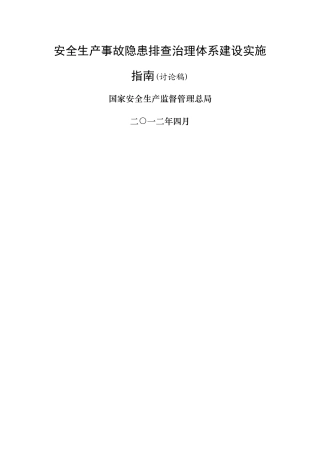 安全生产事故隐患排查治理体系建设实施指南(讨论稿)

国家安全生产监督管理总局

二〇一二年四月